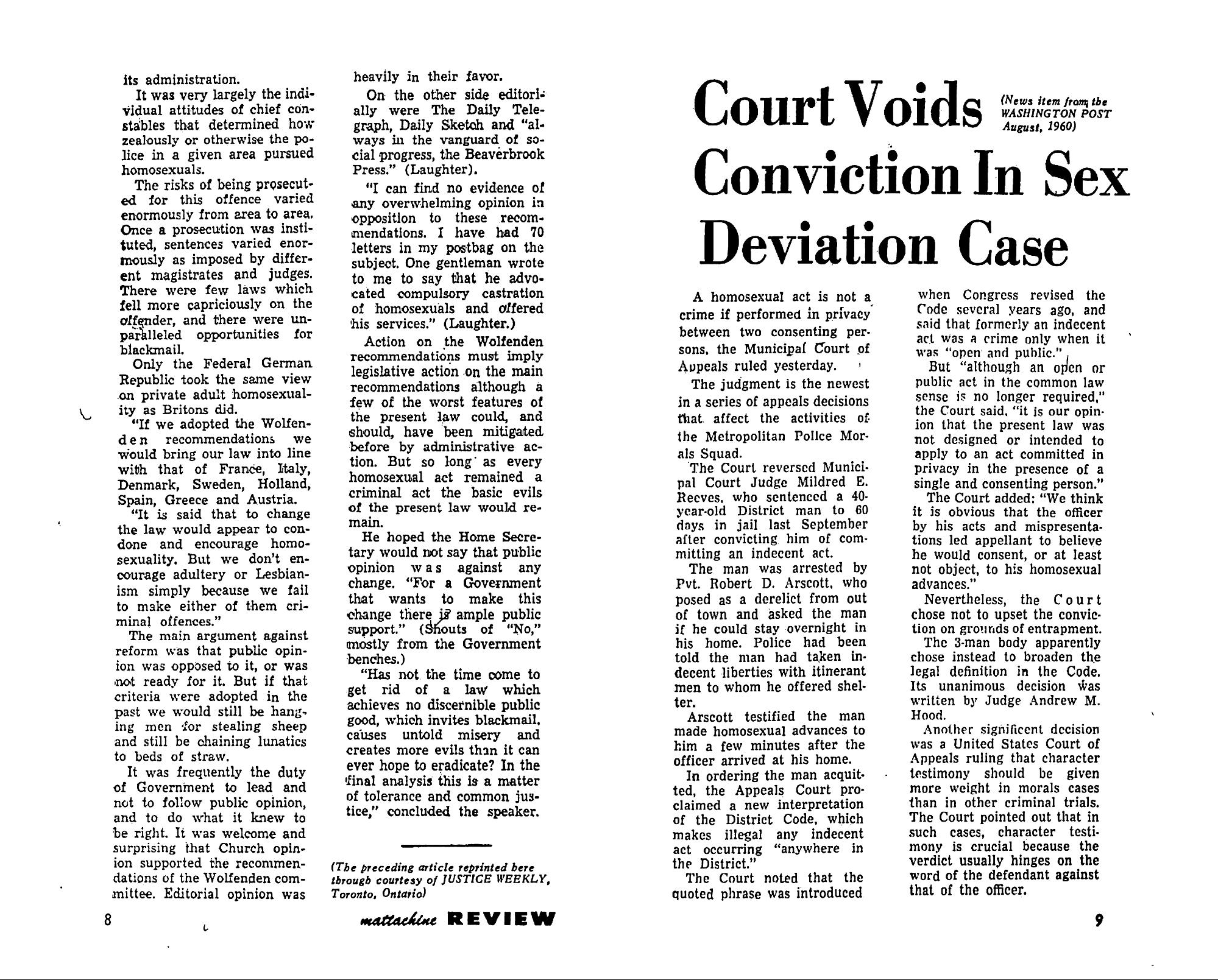 its administration.

It was very largely the individual attitudes of chief constables that determined how zealously or otherwise the police in a given area pursued homosexuals.

The risks of being prosecuted for this offence varied enormously from area to area. Once a prosecution was instituted, sentences varied enormously as imposed by different magistrates and judges. There were few laws which fell more capriciously on the offender, and there were unparalleled opportunities for blackmail.

Only the Federal German Republic took the same view on private adult homosexuality as Britons did.

"If we adopted the Wolfenden recommendations we would bring our law into line with that of France, Italy, Denmark, Sweden, Holland, Spain, Greece and Austria.

"It is said that to change the law would appear to condone and encourage homosexuality. But we don't encourage adultery or Lesbianism simply because we fail to make either of them criminal offences."

The main argument against reform was that public opinion was opposed to it, or was not ready for it. But if that criteria were adopted in the past we would still be hanging men for stealing sheep and still be chaining lunatics to beds of straw.

It was frequently the duty of Government to lead and not to follow public opinion, and to do what it knew to be right. It was welcome and surprising that Church opinion supported the recommendations of the Wolfenden committee. Editorial opinion was heavily in their favor.

On the other side editorially were The Daily Telegraph, Daily Sketch and "always in the vanguard of social progress, the Beaverbrook Press." (Laughter).

"I can find no evidence of any overwhelming opinion in opposition to these recommendations. I have had 70 letters in my postbag on the subject. One gentleman wrote to me to say that he advocated compulsory castration of homosexuals and offered his services." (Laughter.)

Action on the Wolfenden recommendations must imply legislative action on the main recommendations although a few of the worst features of the present law could, and should, have been mitigated before by administrative action. But so long as every homosexual act remained a criminal act the basic evils of the present law would remain.

He hoped the Home Secretary would not say that public opinion was against any change. "For a Government that wants to make this change there is ample public support." (Shouts of "No," mostly from the Government benches.)

"Has not the time come to get rid of a law which achieves no discernible public good, which invites blackmail, causes untold misery and creates more evils than it can ever hope to eradicate? In the final analysis this is a matter of tolerance and common justice," concluded the speaker.

(The preceding article reprinted here through courtesy of JUSTICE WEEKLY, Toronto, Ontario)

8

mattachine REVIEW

Court Voids Conviction In Sex Deviation Case

(News item from the WASHINGTON POST August, 1960)

A homosexual act is not a crime if performed in privacy between two consenting persons, the Municipal Court of Appeals ruled yesterday.

The judgment is the newest in a series of appeals decisions that affect the activities of the Metropolitan Police Morals Squad.

The Court reversed Municipal Court Judge Mildred E. Reeves, who sentenced a 40-year-old District man to 60 days in jail last September after convicting him of committing an indecent act.

The man was arrested by Pvt. Robert D. Arscott, who posed as a derelict from out of town and asked the man if he could stay overnight in his home. Police had been told the man had taken indecent liberties with itinerant men to whom he offered shelter.

Arscott testified the man made homosexual advances to him a few minutes after the officer arrived at his home.

In ordering the man acquitted, the Appeals Court proclaimed a new interpretation of the District Code, which makes illegal any indecent act occurring "anywhere in the District."

The Court noted that the quoted phrase was introduced when Congress revised the Code several years ago, and said that formerly an indecent act was a crime only when it was "open and public."

But "although an open or public act in the common law sense is no longer required," the Court said, "it is our opinion that the present law was not designed or intended to apply to an act committed in privacy in the presence of a single and consenting person."

The Court added: "We think it is obvious that the officer by his acts and mispresentations led appellant to believe he would consent, or at least not object, to his homosexual advances."

Nevertheless, the Court chose not to upset the conviction on grounds of entrapment.

The 3-man body apparently chose instead to broaden the legal definition in the Code. Its unanimous decision was written by Judge Andrew M. Hood.

Another significent decision was a United States Court of Appeals ruling that character testimony should be given more weight in morals cases than in other criminal trials. The Court pointed out that in such cases, character testimony is crucial because the verdict usually hinges on the word of the defendant against that of the officer.

9